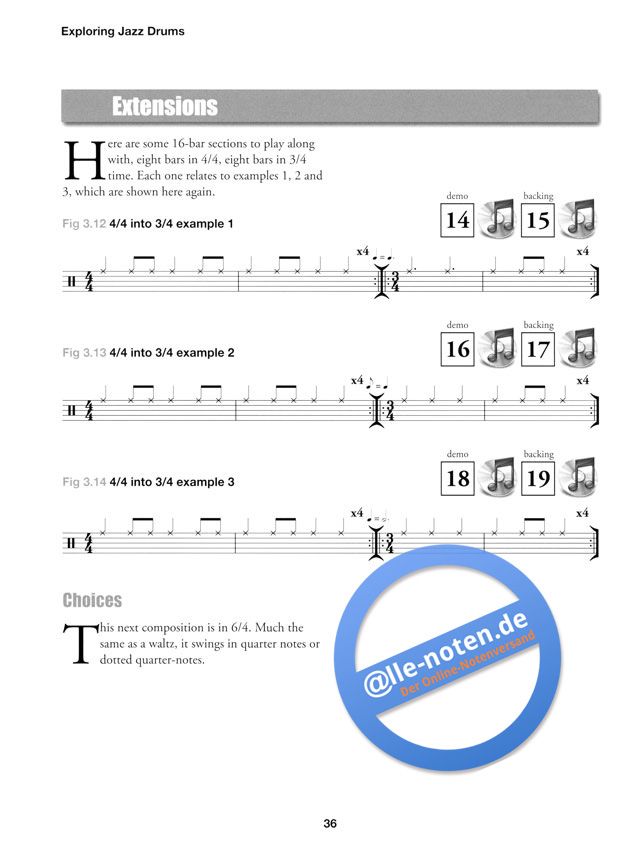 Exploring Jazz Drums

Extensions

Here are some 16-bar sections to play along with, eight bars in 4/4, eight bars in 3/4 time. Each one relates to examples 1, 2 and 3, which are shown here again.

demo
14
backing
15

Fig 3.12 4/4 into 3/4 example 1

x4
x4

demo
16
backing
17

Fig 3.13 4/4 into 3/4 example 2

x4
x4

demo
18
backing
19

Fig 3.14 4/4 into 3/4 example 3

x4
x4

Choices

This next composition is in 6/4. Much the same as a waltz, it swings in quarter notes or dotted quarter-notes.

36

@lle-noten.de
Der Online-Notenversand